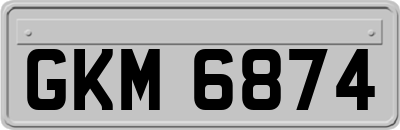 GKM 6874